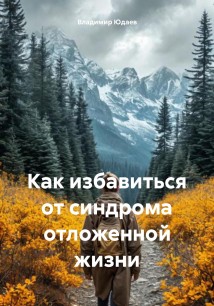 Владимир Юдаев

Как избавиться от синдрома отложенной жизни